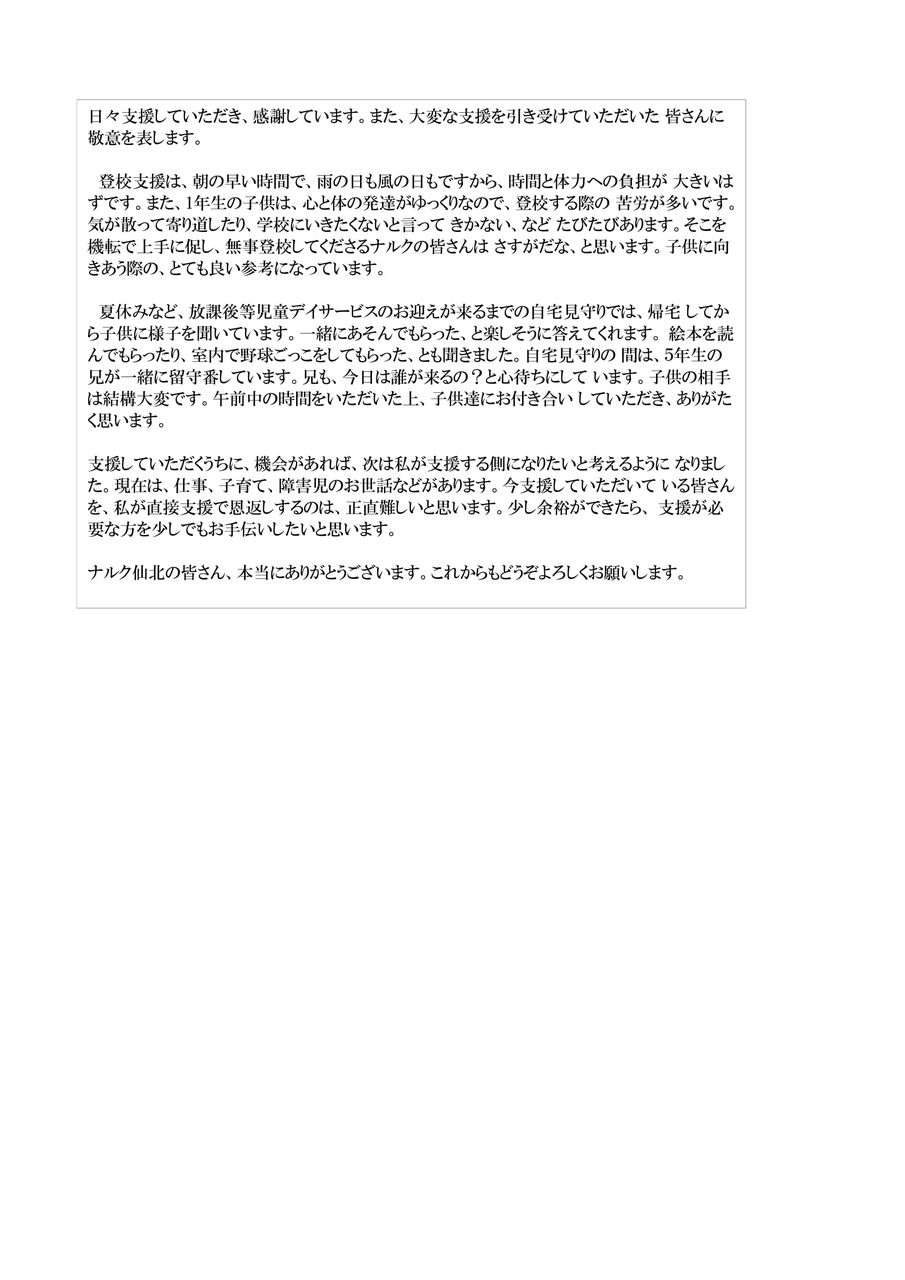 日々支援していただき、感謝しています。また、大変な支援を引き受けていただいた 皆さんに敬意を表します。

登校支援は、朝の早い時間で、雨の日も風の日もですから、時間と体力への負担が 大きいはずです。また、1年生の子供は、心と体の発達がゆっくりなので、登校する際の 苦労が多いです。気が散って寄り道したり、学校にいきたくないと言って きかない、など たびたびあります。そこを機転で上手に促し、無事登校してくださるナルクの皆さんは さすがだな、と思います。子供に向きあう際の、とても良い参考になっています。

夏休みなど、放課後等児童デイサービスのお迎えが来るまでの自宅見守りでは、帰宅 してから子供に様子を聞いています。一緒にあそんでもらった、と楽しそうに答えてくれます。 絵本を読んでもらったり、室内で野球ごっこをしてもらった、とも聞きました。自宅見守りの 間は、5年生の兄が一緒に留守番しています。兄も、今日は誰が来るの？と心待ちにして います。子供の相手は結構大変です。午前中の時間をいただいた上、子供達にお付き合い していただき、ありがたく思います。

支援していただくうちに、機会があれば、次は私が支援する側になりたいと考えるように なりました。現在は、仕事、子育て、障害児のお世話などがあります。今支援していただいて いる皆さんを、私が直接支援で恩返しするのは、正直難しいと思います。少し余裕ができたら、 支援が必要な方を少しでもお手伝いしたいと思います。

ナルク仙北の皆さん、本当にありがとうございます。これからもどうぞよろしくお願いします。